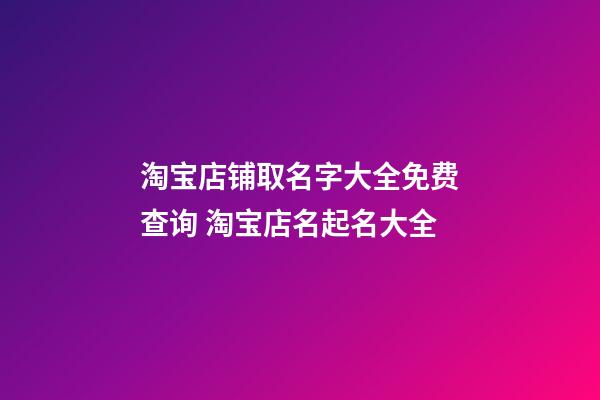 淘宝店铺取名字大全免费查询 淘宝店名起名大全